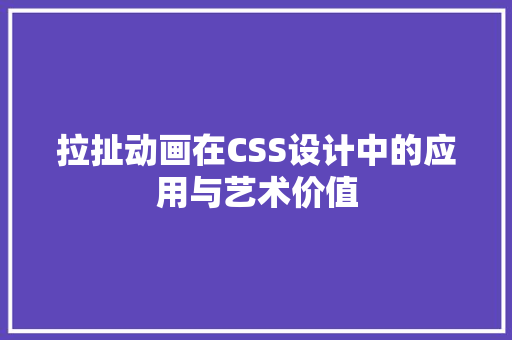 拉扯动画在CSS设计中的应用与艺术价值